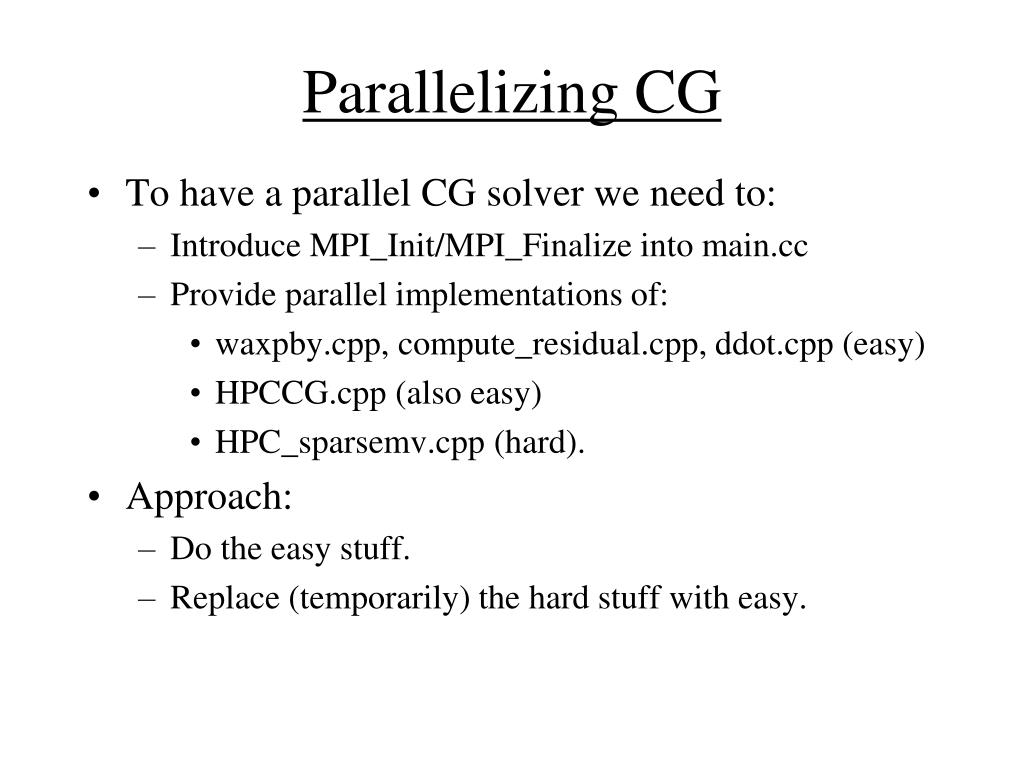 Parallelizing CG

• To have a parallel CG solver we need to:
– Introduce MPI_Init/MPI_Finalize into main.cc
– Provide parallel implementations of:
• waxpby.cpp, compute_residual.cpp, ddot.cpp (easy)
• HPCCG.cpp (also easy)
• HPC_sparsemv.cpp (hard).

• Approach:
– Do the easy stuff.
– Replace (temporarily) the hard stuff with easy.